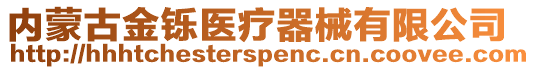 内蒙古金铄医疗器械有限公司
http://hhhtchesterspenc.cn.coovee.com